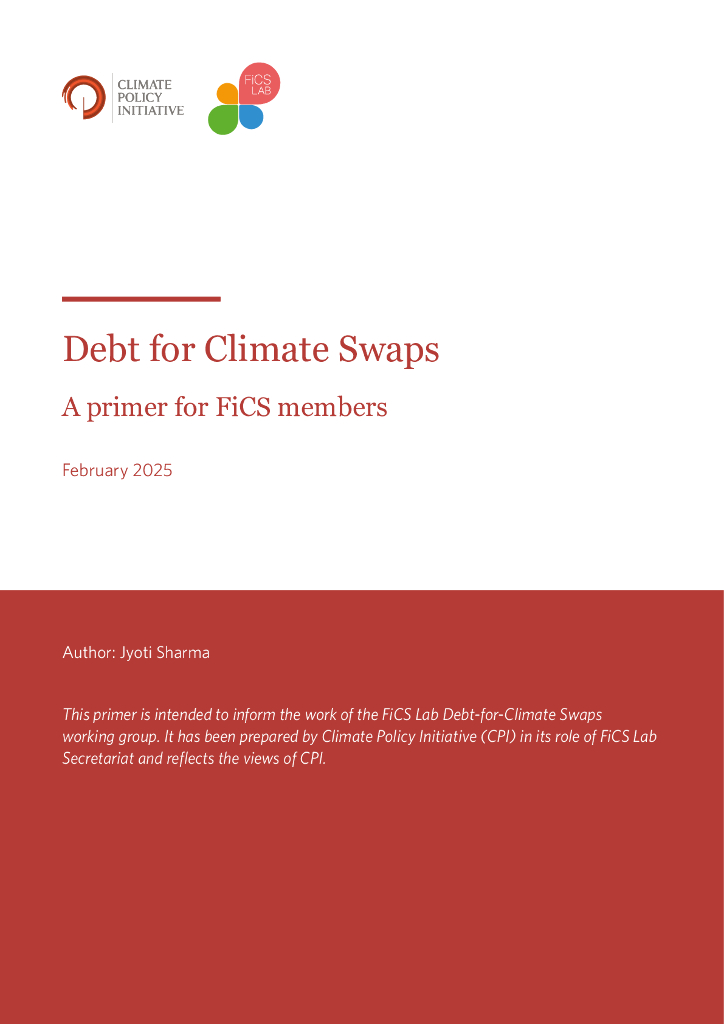 CLIMATE
POLICY
INITIATIVE

FiCS
LAB

Debt for Climate Swaps

A primer for FiCS members

February 2025

Author: Jyoti Sharma

This primer is intended to inform the work of the FiCS Lab Debt-for-Climate Swaps working group. It has been prepared by Climate Policy Initiative (CPI) in its role of FiCS Lab Secretariat and reflects the views of CPI.